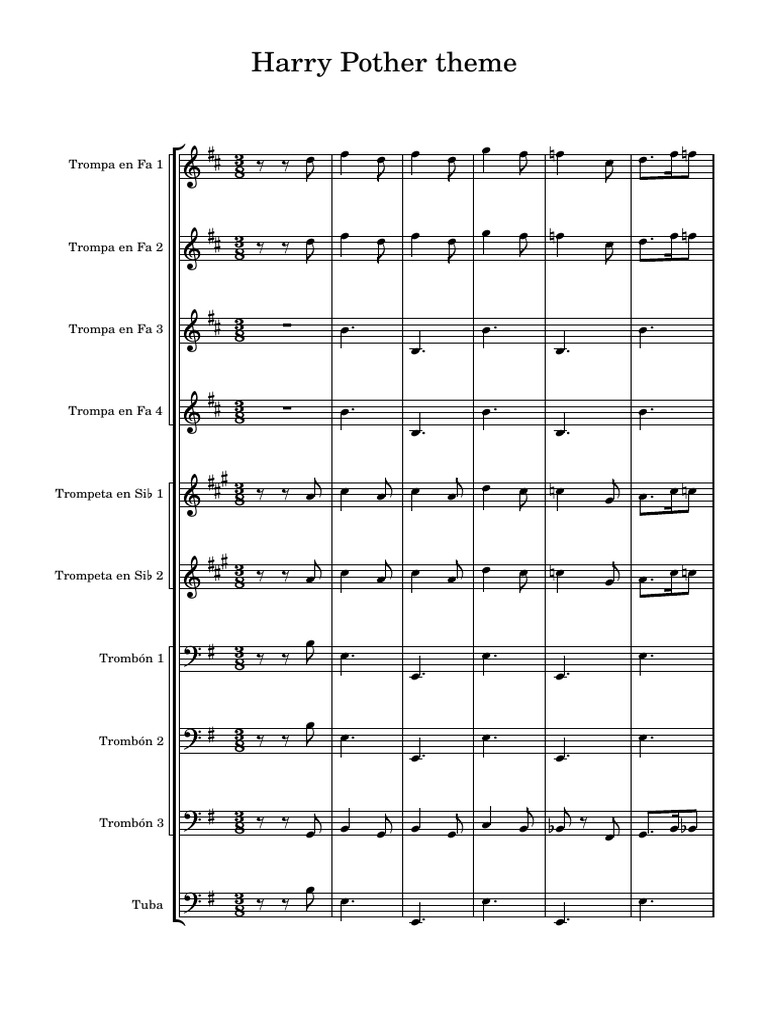 Harry Pother theme

Trompa en Fa 1

Trompa en Fa 2

Trompa en Fa 3

Trompa en Fa 4

Trompeta en Si♭ 1

Trompeta en Si♭ 2

Trombón 1

Trombón 2

Trombón 3

Tuba